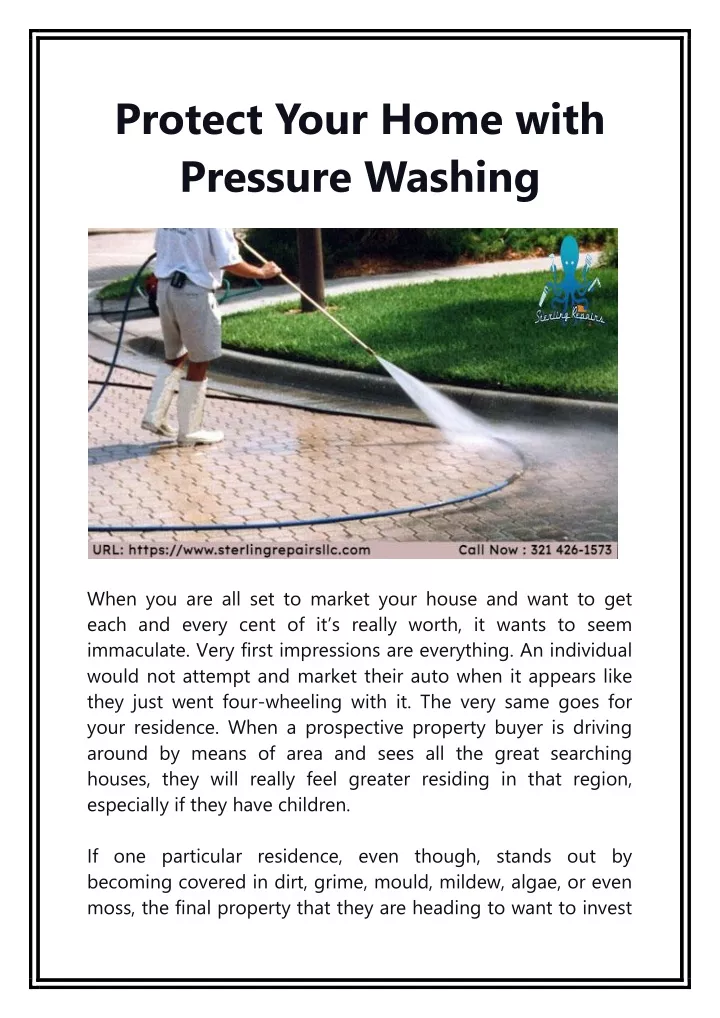 Protect Your Home with Pressure Washing

Sterling Repairs

URL: https://www.sterlingrepairsllc.com Call Now : 321 426-1573

When you are all set to market your house and want to get each and every cent of it's really worth, it wants to seem immaculate. Very first impressions are everything. An individual would not attempt and market their auto when it appears like they just went four-wheeling with it. The very same goes for your residence. When a prospective property buyer is driving around by means of area and sees all the great searching houses, they will really feel greater residing in that region, especially if they have children.

If one particular residence, even though, stands out by becoming covered in dirt, grime, mould, mildew, algae, or even moss, the final property that they are heading to want to invest